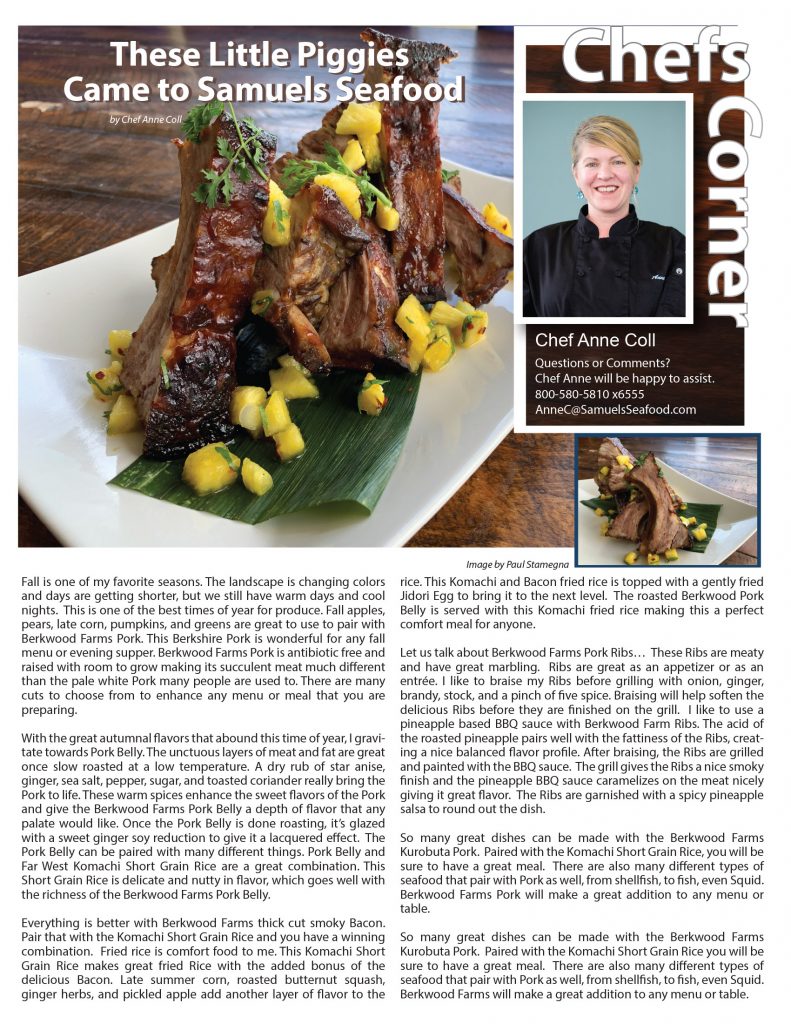 These Little Piggies Came to Samuels Seafood

by Chef Anne Coll

Chefs Corner

Chef Anne Coll

Questions or Comments? Chef Anne will be happy to assist. 800-580-5810 x6555 AnneC@SamuelsSeafood.com

Image by Paul Stamegna

Fall is one of my favorite seasons. The landscape is changing colors and days are getting shorter, but we still have warm days and cool nights. This is one of the best times of year for produce. Fall apples, pears, late corn, pumpkins, and greens are great to use to pair with Berkwood Farms Pork. This Berkshire Pork is wonderful for any fall menu or evening supper. Berkwood Farms Pork is antibiotic free and raised with room to grow making its succulent meat much different than the pale white Pork many people are used to. There are many cuts to choose from to enhance any menu or meal that you are preparing.

With the great autumnal flavors that abound this time of year, I gravitate towards Pork Belly. The unctuous layers of meat and fat are great once slow roasted at a low temperature. A dry rub of star anise, ginger, sea salt, pepper, sugar, and toasted coriander really bring the Pork to life. These warm spices enhance the sweet flavors of the Pork and give the Berkwood Farms Pork Belly a depth of flavor that any palate would like. Once the Pork Belly is done roasting, it's glazed with a sweet ginger soy reduction to give it a lacquered effect. The Pork Belly can be paired with many different things. Pork Belly and Far West Komachi Short Grain Rice are a great combination. This Short Grain Rice is delicate and nutty in flavor, which goes well with the richness of the Berkwood Farms Pork Belly.

Everything is better with Berkwood Farms thick cut smoky Bacon. Pair that with the Komachi Short Grain Rice and you have a winning combination. Fried rice is comfort food to me. This Komachi Short Grain Rice makes great fried Rice with the added bonus of the delicious Bacon. Late summer corn, roasted butternut squash, ginger herbs, and pickled apple add another layer of flavor to the rice. This Komachi and Bacon fried rice is topped with a gently fried Jidori Egg to bring it to the next level. The roasted Berkwood Pork Belly is served with this Komachi fried rice making this a perfect comfort meal for anyone.

Let us talk about Berkwood Farms Pork Ribs… These Ribs are meaty and have great marbling. Ribs are great as an appetizer or as an entrée. I like to braise my Ribs before grilling with onion, ginger, brandy, stock, and a pinch of five spice. Braising will help soften the delicious Ribs before they are finished on the grill. I like to use a pineapple based BBQ sauce with Berkwood Farm Ribs. The acid of the roasted pineapple pairs well with the fattiness of the Ribs, creating a nice balanced flavor profile. After braising, the Ribs are grilled and painted with the BBQ sauce. The grill gives the Ribs a nice smoky finish and the pineapple BBQ sauce caramelizes on the meat nicely giving it great flavor. The Ribs are garnished with a spicy pineapple salsa to round out the dish.

So many great dishes can be made with the Berkwood Farms Kurobuta Pork. Paired with the Komachi Short Grain Rice, you will be sure to have a great meal. There are also many different types of seafood that pair with Pork as well, from shellfish, to fish, even Squid. Berkwood Farms Pork will make a great addition to any menu or table.

So many great dishes can be made with the Berkwood Farms Kurobuta Pork. Paired with the Komachi Short Grain Rice you will be sure to have a great meal. There are also many different types of seafood that pair with Pork as well, from shellfish, to fish, even Squid. Berkwood Farms will make a great addition to any menu or table.